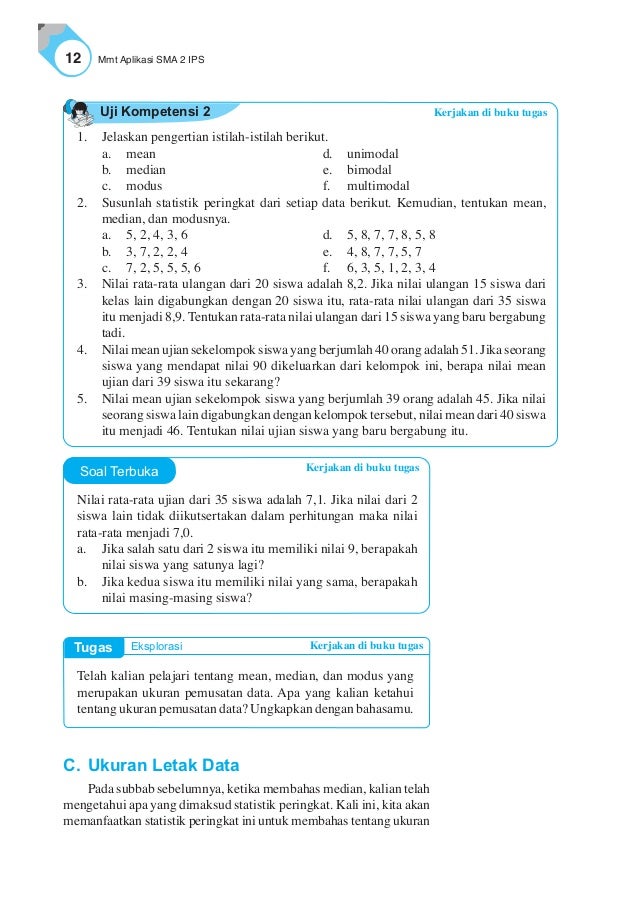 12 Mmt Aplikasi SMA 2 IPS

Uji Kompetensi 2

Kerjakan di buku tugas

1. Jelaskan pengertian istilah-istilah berikut.
a. mean
b. median
c. modus
d. unimodal
e. bimodal
f. multimodal

2. Susunlah statistik peringkat dari setiap data berikut. Kemudian, tentukan mean, median, dan modusnya.
a. 5, 2, 4, 3, 6
b. 3, 7, 2, 2, 4
c. 7, 2, 5, 5, 5, 6
d. 5, 8, 7, 7, 8, 5, 8
e. 4, 8, 7, 7, 5, 7
f. 6, 3, 5, 1, 2, 3, 4

3. Nilai rata-rata ulangan dari 20 siswa adalah 8,2. Jika nilai ulangan 15 siswa dari kelas lain digabungkan dengan 20 siswa itu, rata-rata nilai ulangan dari 35 siswa itu menjadi 8,9. Tentukan rata-rata nilai ulangan dari 15 siswa yang baru bergabung tadi.

4. Nilai mean ujian sekelompok siswa yang berjumlah 40 orang adalah 51. Jika seorang siswa yang mendapat nilai 90 dikeluarkan dari kelompok ini, berapa nilai mean ujian dari 39 siswa itu sekarang?

5. Nilai mean ujian sekelompok siswa yang berjumlah 39 orang adalah 45. Jika nilai seorang siswa lain digabungkan dengan kelompok tersebut, nilai mean dari 40 siswa itu menjadi 46. Tentukan nilai ujian siswa yang baru bergabung itu.

Soal Terbuka

Kerjakan di buku tugas

Nilai rata-rata ujian dari 35 siswa adalah 7,1. Jika nilai dari 2 siswa lain tidak diikutsertakan dalam perhitungan maka nilai rata-rata menjadi 7,0.
a. Jika salah satu dari 2 siswa itu memiliki nilai 9, berapakah nilai siswa yang satunya lagi?
b. Jika kedua siswa itu memiliki nilai yang sama, berapakah nilai masing-masing siswa?

Tugas Eksplorasi

Kerjakan di buku tugas

Telah kalian pelajari tentang mean, median, dan modus yang merupakan ukuran pemusatan data. Apa yang kalian ketahui tentang ukuran pemusatan data? Ungkapkan dengan bahasamu.

C. Ukuran Letak Data

Pada subbab sebelumnya, ketika membahas median, kalian telah mengetahui apa yang dimaksud statistik peringkat. Kali ini, kita akan memanfaatkan statistik peringkat ini untuk membahas tentang ukuran